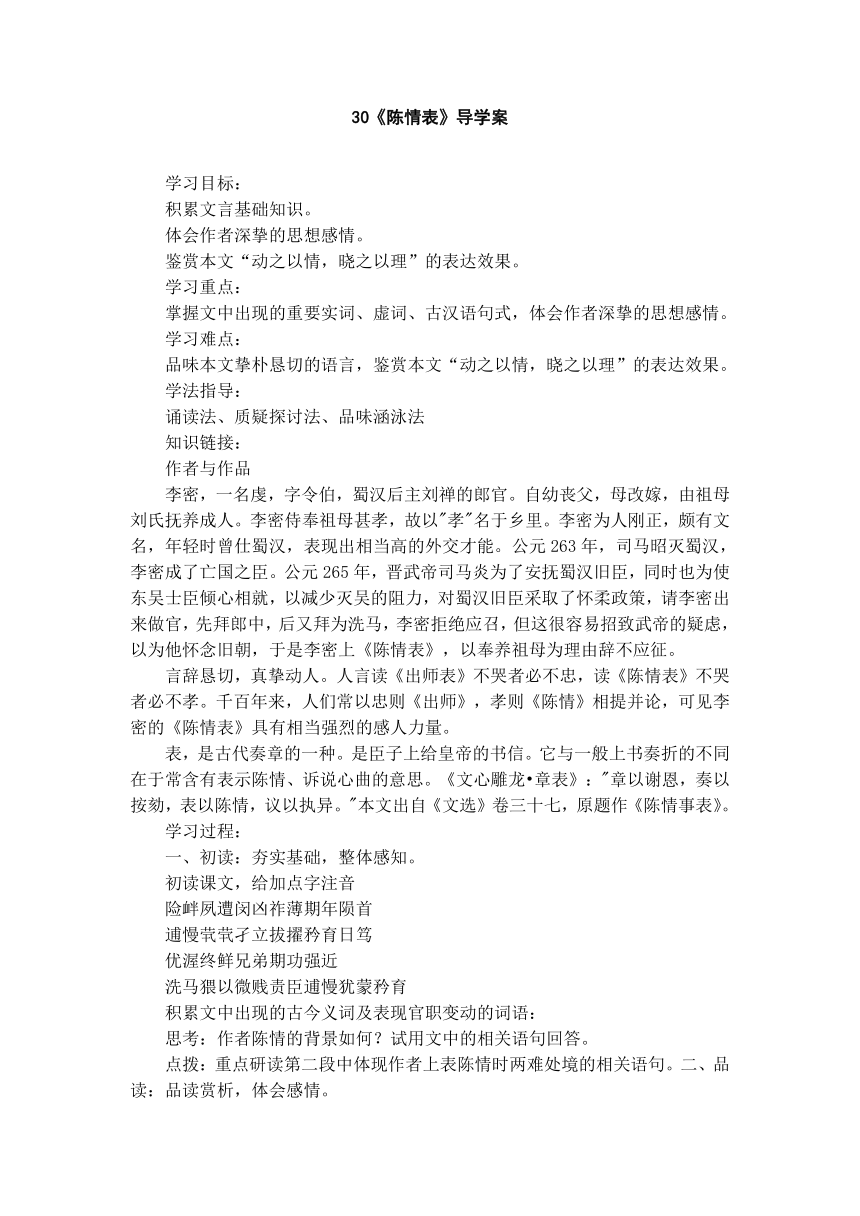 30《陈情表》导学案

学习目标：
积累文言基础知识。
体会作者深挚的思想感情。
鉴赏本文“动之以情，晓之以理”的表达效果。
学习重点：
掌握文中出现的重要实词、虚词、古汉语句式，体会作者深挚的思想感情。
学习难点：
品味本文挚朴恳切的语言，鉴赏本文“动之以情，晓之以理”的表达效果。
学法指导：
诵读法、质疑探讨法、品味涵泳法
知识链接：
作者与作品
李密，一名虔，字令伯，蜀汉后主刘禅的郎官。自幼丧父，母改嫁，由祖母刘氏抚养成人。李密侍奉祖母甚孝，故以"孝"名于乡里。李密为人刚正，颇有文名，年轻时曾仕蜀汉，表现出相当高的外交才能。公元263年，司马昭灭蜀汉，李密成了亡国之臣。公元265年，晋武帝司马炎为了安抚蜀汉旧臣，同时也为使东吴士臣倾心相就，以减少灭吴的阻力，对蜀汉旧臣采取了怀柔政策，请李密出来做官，先拜郎中，后又拜为洗马，李密拒绝应召，但这很容易招致武帝的疑虑，以为他怀念旧朝，于是李密上《陈情表》，以奉养祖母为理由辞不应征。
言辞恳切，真挚动人。人言读《出师表》不哭者必不忠，读《陈情表》不哭者必不孝。千百年来，人们常以忠则《出师》，孝则《陈情》相提并论，可见李密的《陈情表》具有相当强烈的感人力量。
表，是古代奏章的一种。是臣子上给皇帝的书信。它与一般上书奏折的不同在于常含有表示陈情、诉说心曲的意思。《文心雕龙•章表》："章以谢恩，奏以按劾，表以陈情，议以执异。"本文出自《文选》卷三十七，原题作《陈情事表》。
学习过程：
一、初读：夯实基础，整体感知。
初读课文，给加点字注音
险衅夙遭闵凶祚薄期年陨首
逋慢茕茕孑立拔擢矜育日笃
优渥终鲜兄弟期功强近
洗马猥以微贱责臣逋慢犹蒙矜育
积累文中出现的古今义词及表现官职变动的词语：
思考：作者陈情的背景如何？试用文中的相关语句回答。
点拨：重点研读第二段中体现作者上表陈情时两难处境的相关语句。二、品读：品读赏析，体会感情。